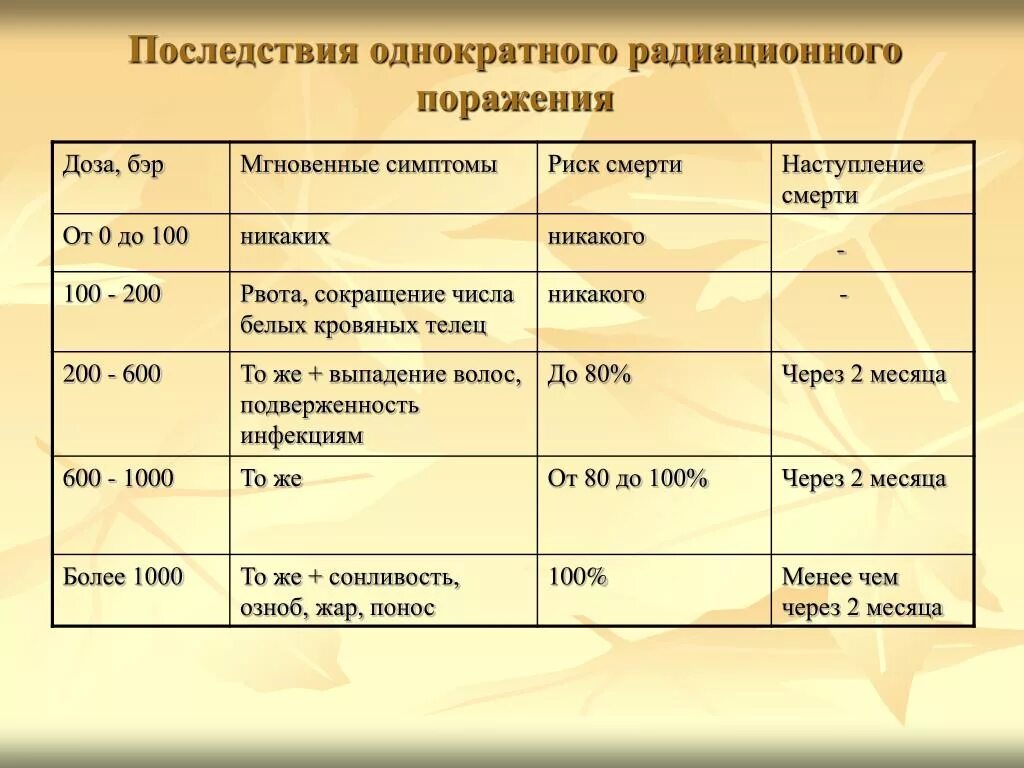 Последствия однократного радиационного поражения

| Доза, бэр | Мгновенные симптомы | Риск смерти | Наступление смерти |
|---|---|---|---|
| От 0 до 100 | никаких | никакого | - |
| 100 - 200 | Рвота, сокращение числа белых кровяных телец | никакого | - |
| 200 - 600 | То же + выпадение волос, подверженность инфекциям | До 80% | Через 2 месяца |
| 600 - 1000 | То же | От 80 до 100% | Через 2 месяца |
| Более 1000 | То же + сонливость, озноб, жар, понос | 100% | Менее чем через 2 месяца |